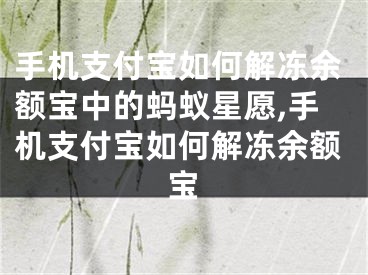 手机支付宝如何解冻余额宝中的蚂蚁星愿,手机支付宝如何解冻余额宝